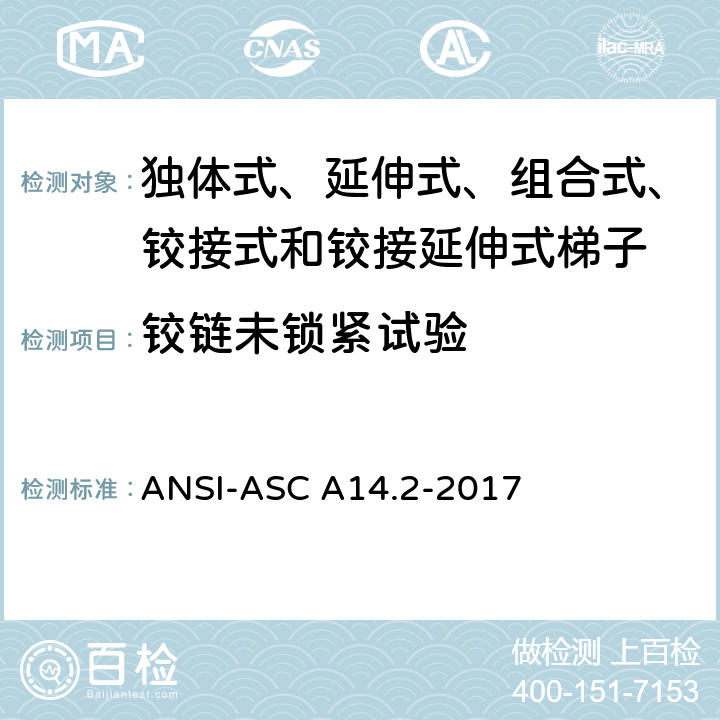 MA CNAS AC ilac-MRA

检测对象：独体式、延伸式、组合式、铰接式和铰接延伸式梯子

检测项目：铰链未锁紧试验

检测标准：ANSI-ASC A14.2-2017

百检
Baijiantest.com

做检测 上百检
400-151-7153